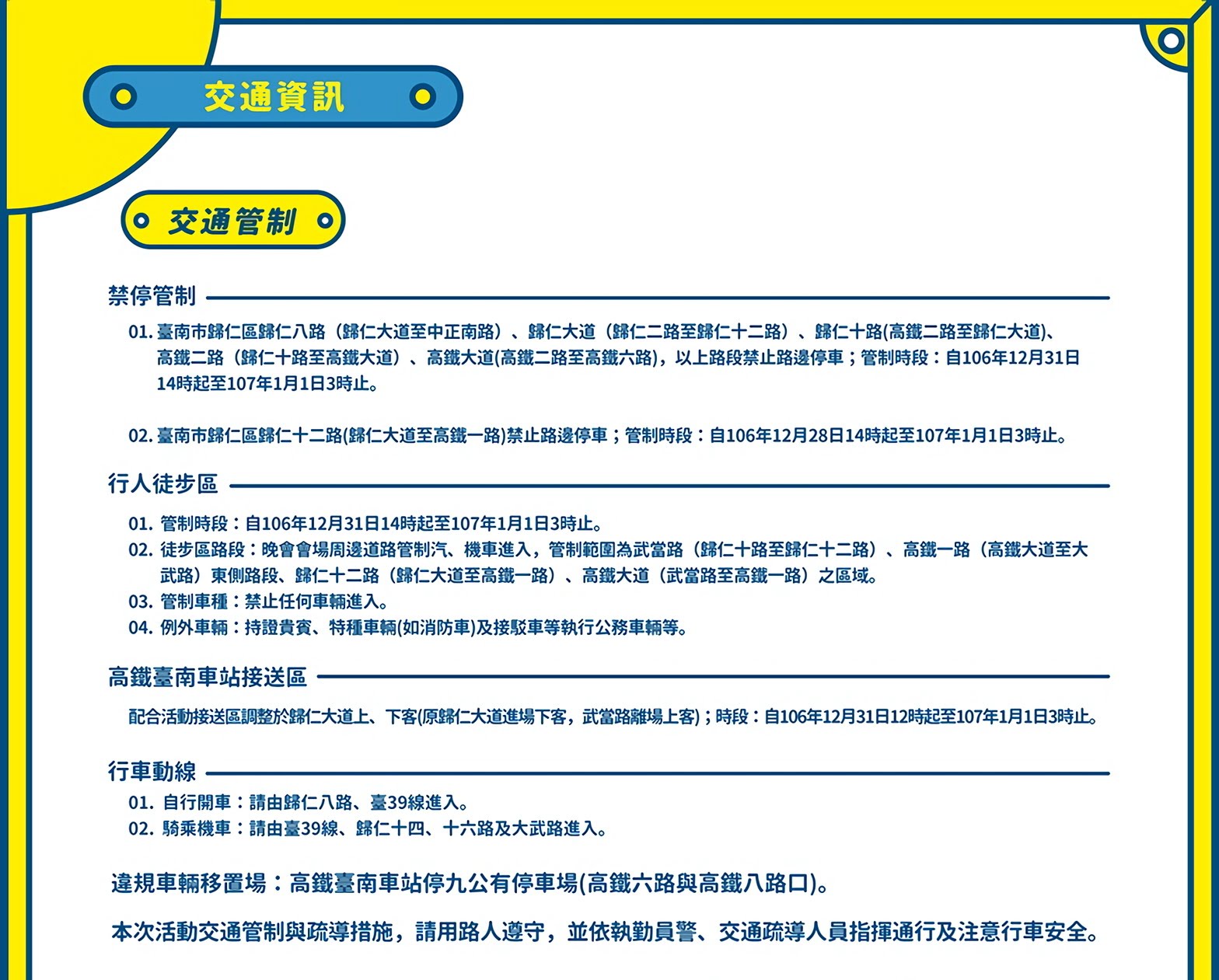 交通資訊

交通管制

禁停管制

01. 臺南市歸仁區歸仁八路（歸仁大道至中正南路）、歸仁大道（歸仁二路至歸仁十二路）、歸仁十路(高鐵二路至歸仁大道)、高鐵二路（歸仁十路至高鐵大道）、高鐵大道(高鐵二路至高鐵六路)，以上路段禁止路邊停車；管制時段：自106年12月31日14時起至107年1月1日3時止。

02. 臺南市歸仁區歸仁十二路(歸仁大道至高鐵一路)禁止路邊停車；管制時段：自106年12月28日14時起至107年1月1日3時止。

行人徒步區

01. 管制時段：自106年12月31日14時起至107年1月1日3時止。
02. 徒步區路段：晚會會場周邊道路管制汽、機車進入，管制範圍為武當路（歸仁十路至歸仁十二路）、高鐵一路（高鐵大道至大武路）東側路段、歸仁十二路（歸仁大道至高鐵一路）、高鐵大道（武當路至高鐵一路）之區域。
03. 管制車種：禁止任何車輛進入。
04. 例外車輛：持證貴賓、特種車輛(如消防車)及接駁車等執行公務車輛等。

高鐵臺南車站接送區

配合活動接送區調整於歸仁大道上、下客(原歸仁大道進場下客，武當路離場上客)；時段：自106年12月31日12時起至107年1月1日3時止。

行車動線

01. 自行開車：請由歸仁八路、臺39線進入。
02. 騎乘機車：請由臺39線、歸仁十四、十六路及大武路進入。

違規車輛移置場：高鐵臺南車站停九公有停車場(高鐵六路與高鐵八路口)。

本次活動交通管制與疏導措施，請用路人遵守，並依執勤員警、交通疏導人員指揮通行及注意行車安全。